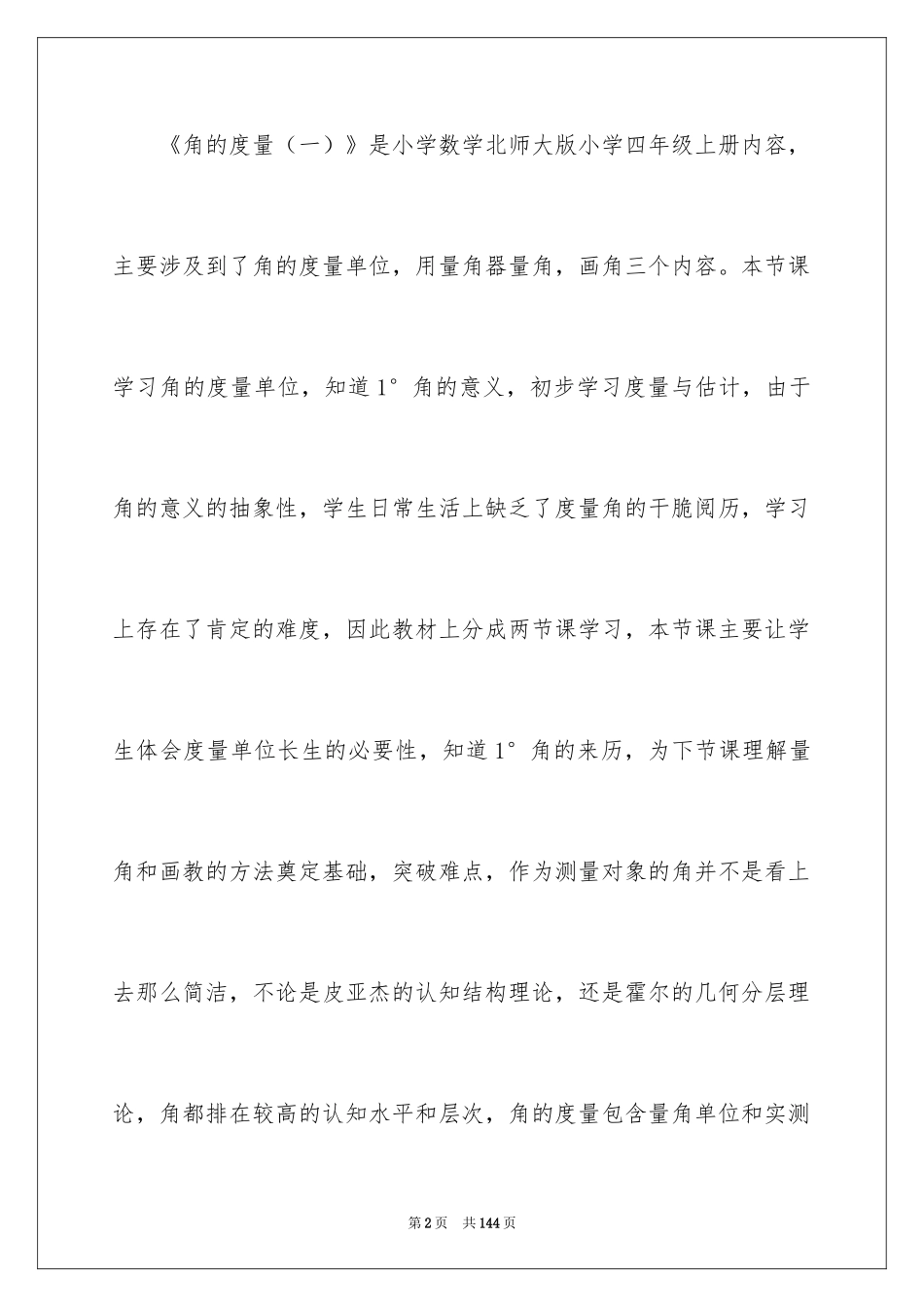 《角的度量（一）》是小学数学北师大版小学四年级上册内容，主要涉及到了角的度量单位，用量角器量角，画角三个内容。本节课学习角的度量单位，知道1°角的意义，初步学习度量与估计，由于角的意义的抽象性，学生日常生活上缺乏了度量角的干脆阅历，学习上存在了肯定的难度，因此教材上分成两节课学习，本节课主要让学生体会度量单位长生的必要性，知道1°角的来历，为下节课理解量角和画教的方法奠定基础，突破难点，作为测量对象的角并不是看上去那么简洁，不论是皮亚杰的认知结构理论，还是霍尔的几何分层理论，角都排在较高的认知水平和层次，角的度量包含量角单位和实测

第2页　共144页